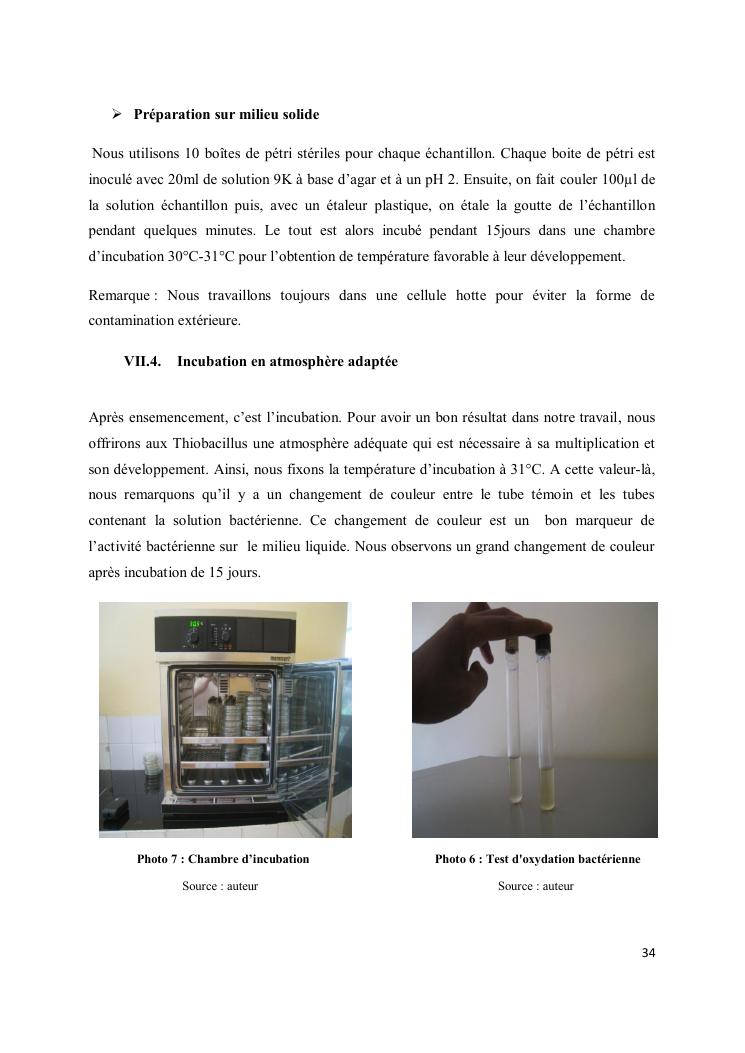 ➢ **Préparation sur milieu solide**

Nous utilisons 10 boîtes de pétri stériles pour chaque échantillon. Chaque boite de pétri est inoculé avec 20ml de solution 9K à base d'agar et à un pH 2. Ensuite, on fait couler 100µl de la solution échantillon puis, avec un étaleur plastique, on étale la goutte de l'échantillon pendant quelques minutes. Le tout est alors incubé pendant 15jours dans une chambre d'incubation 30°C-31°C pour l'obtention de température favorable à leur développement.

Remarque : Nous travaillons toujours dans une cellule hotte pour éviter la forme de contamination extérieure.

**VII.4. Incubation en atmosphère adaptée**

Après ensemencement, c'est l'incubation. Pour avoir un bon résultat dans notre travail, nous offrirons aux Thiobacillus une atmosphère adéquate qui est nécessaire à sa multiplication et son développement. Ainsi, nous fixons la température d'incubation à 31°C. A cette valeur-là, nous remarquons qu'il y a un changement de couleur entre le tube témoin et les tubes contenant la solution bactérienne. Ce changement de couleur est un bon marqueur de l'activité bactérienne sur le milieu liquide. Nous observons un grand changement de couleur après incubation de 15 jours.

**Photo 7 : Chambre d'incubation**

Source : auteur

**Photo 6 : Test d'oxydation bactérienne**

Source : auteur

34